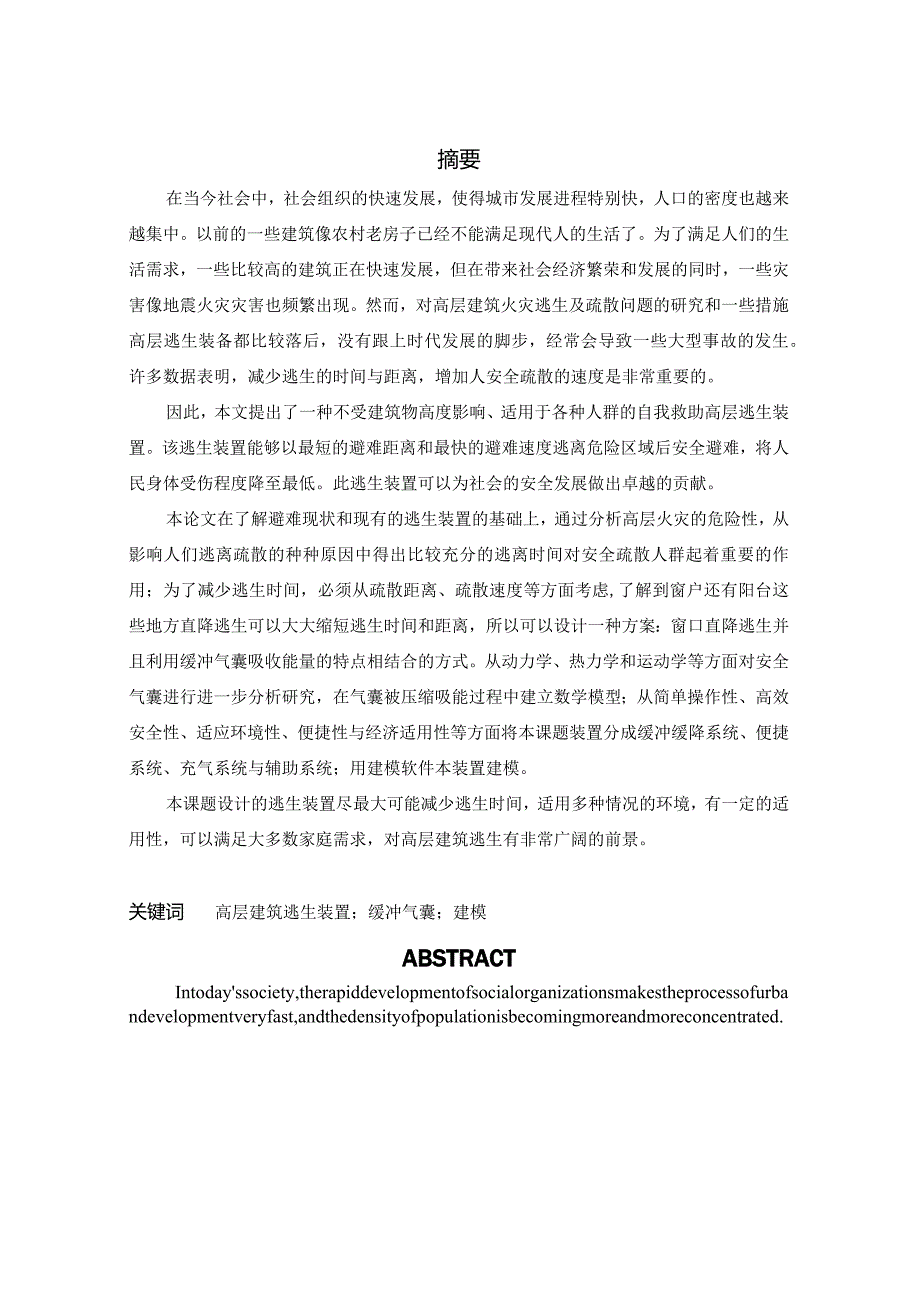 摘要

在当今社会中，社会组织的快速发展，使得城市发展进程特别快，人口的密度也越来越集中。以前的一些建筑像农村老房子已经不能满足现代人的生活了。为了满足人们的生活需求，一些比较高的建筑正在快速发展，但在带来社会经济繁荣和发展的同时，一些灾害像地震火灾灾害也频繁出现。然而，对高层建筑火灾逃生及疏散问题的研究和一些措施高层逃生装备都比较落后，没有跟上时代发展的脚步，经常会导致一些大型事故的发生。许多数据表明，减少逃生的时间与距离，增加人安全疏散的速度是非常重要的。

因此，本文提出了一种不受建筑物高度影响、适用于各种人群的自我救助高层逃生装置。该逃生装置能够以最短的避难距离和最快的避难速度逃离危险区域后安全避难，将人民身体受伤程度降至最低。此逃生装置可以为社会的安全发展做出卓越的贡献。

本论文在了解避难现状和现有的逃生装置的基础上，通过分析高层火灾的危险性，从影响人们逃离疏散的种种原因中得出比较充分的逃离时间对安全疏散人群起着重要的作用；为了减少逃生时间，必须从疏散距离、疏散速度等方面考虑，了解到窗户还有阳台这些地方直降逃生可以大大缩短逃生时间和距离，所以可以设计一种方案：窗口直降逃生并且利用缓冲气囊吸收能量的特点相结合的方式。从动力学、热力学和运动学等方面对安全气囊进行进一步分析研究，在气囊被压缩吸能过程中建立数学模型；从简单操作性、高效安全性、适应环境性、便捷性与经济适用性等方面将本课题装置分成缓冲缓降系统、便捷系统、充气系统与辅助系统；用建模软件本装置建模。

本课题设计的逃生装置尽最大可能减少逃生时间，适用多种情况的环境，有一定的适用性，可以满足大多数家庭需求，对高层建筑逃生有非常广阔的前景。

关键词 高层建筑逃生装置；缓冲气囊；建模

ABSTRACT

Intoday'ssociety,therapiddevelopmentofsocialorganizationsmakestheprocessofurbandevelopmentveryfast,andthedensityofpopulationisbecomingmoreandmoreconcentrated.